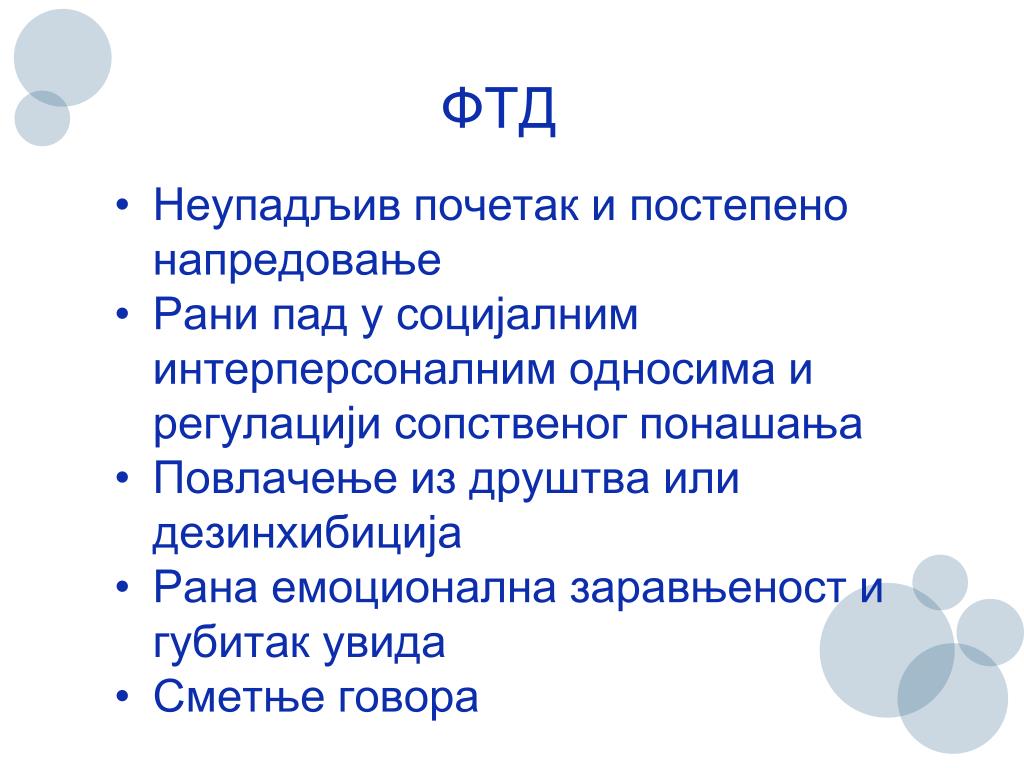 ФТД

• Неупадљив почетак и постепено напредовање
• Рани пад у социјалним интерперсоналним односима и регулацији сопственог понашања
• Повлачење из друштва или дезинхибиција
• Рана емоционална заравњеност и губитак увида
• Сметње говора